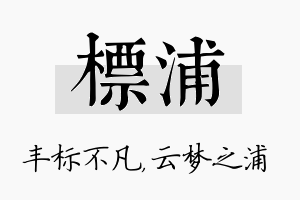 標浦

丰标不凡，云梦之浦